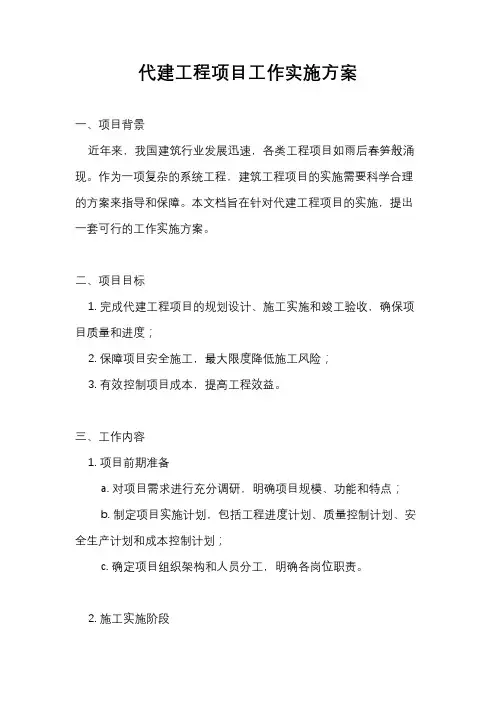 代建工程项目工作实施方案

一、项目背景

近年来，我国建筑行业发展迅速，各类工程项目如雨后春笋般涌现。作为一项复杂的系统工程，建筑工程项目的实施需要科学合理的方案来指导和保障。本文档旨在针对代建工程项目的实施，提出一套可行的工作实施方案。

二、项目目标

1. 完成代建工程项目的规划设计、施工实施和竣工验收，确保项目质量和进度；

2. 保障项目安全施工，最大限度降低施工风险；

3. 有效控制项目成本，提高工程效益。

三、工作内容

1. 项目前期准备

a. 对项目需求进行充分调研，明确项目规模、功能和特点；

b. 制定项目实施计划，包括工程进度计划、质量控制计划、安全生产计划和成本控制计划；

c. 确定项目组织架构和人员分工，明确各岗位职责。

2. 施工实施阶段